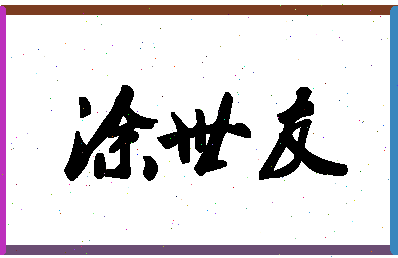 涂世友